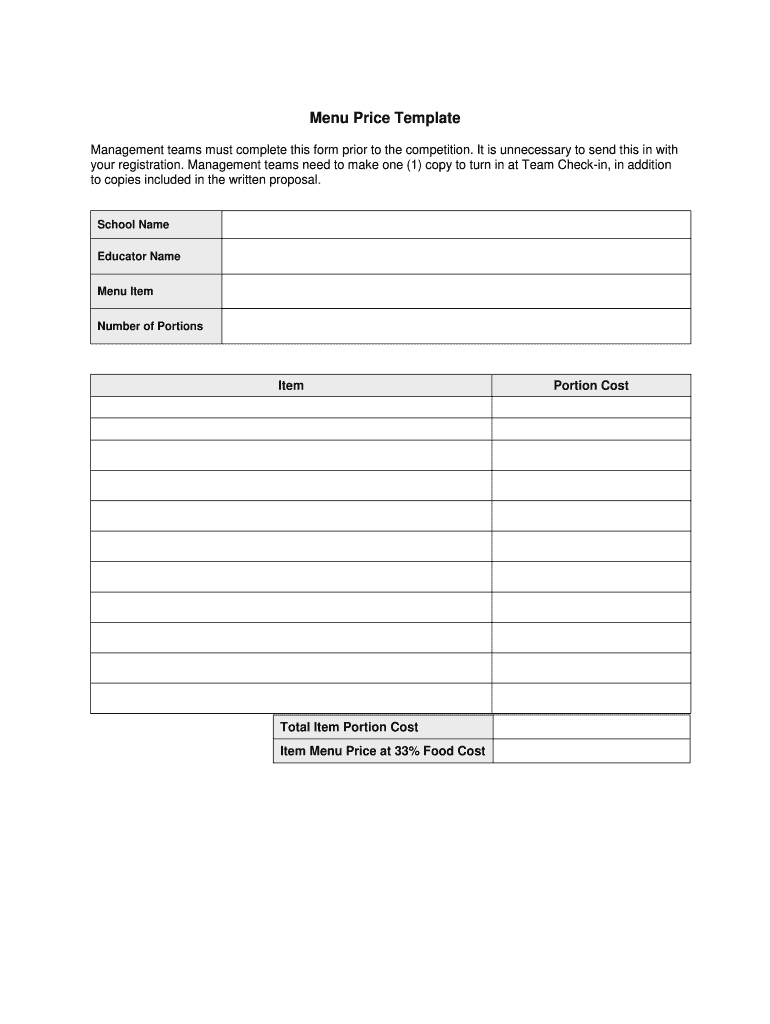 Menu Price Template

Management teams must complete this form prior to the competition. It is unnecessary to send this in with your registration. Management teams need to make one (1) copy to turn in at Team Check-in, in addition to copies included in the written proposal.

| School Name | |
|---|---|
| Educator Name | |
| Menu Item | |
| Number of Portions | |

| Item | Portion Cost |
|---|---|
| | |
| | |
| | |
| | |
| | |
| | |
| | |
| | |
| | |
| | |
| | |
| Total Item Portion Cost | |
| Item Menu Price at 33% Food Cost | |